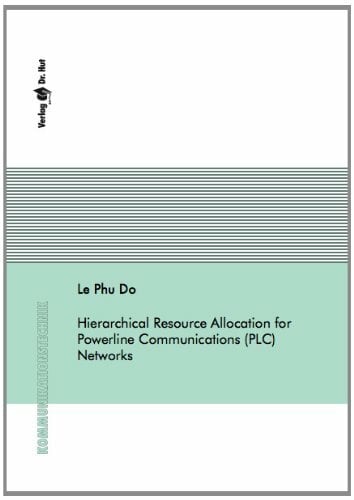 Verlag Dr. Hut

KOMMUNIKATIONSTECHNIK

Le Phu Do

Hierarchical Resource Allocation for Powerline Communications (PLC) Networks